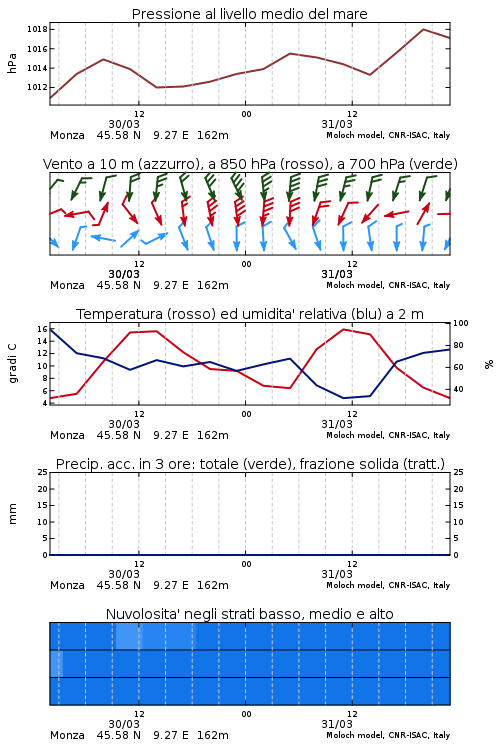 Pressione al livello medio del mare

hPa

1018
1016
1014
1012

12
00
12
30/03
31/03

Monza 45.58 N 9.27 E 162m
Moloch model, CNR-ISAC, Italy

Vento a 10 m (azzurro), a 850 hPa (rosso), a 700 hPa (verde)

12
00
12
30/03
31/03

Monza 45.58 N 9.27 E 162m
Moloch model, CNR-ISAC, Italy

Temperatura (rosso) ed umidita' relativa (blu) a 2 m

gradi C

16
14
12
10
8
6
4

100
80
60
40

%

12
00
12
30/03
31/03

Monza 45.58 N 9.27 E 162m
Moloch model, CNR-ISAC, Italy

Precip. acc. in 3 ore: totale (verde), frazione solida (tratt.)

mm

25
20
15
10
5
0

25
20
15
10
5
0

12
00
12
30/03
31/03

Monza 45.58 N 9.27 E 162m
Moloch model, CNR-ISAC, Italy

Nuvolosita' negli strati basso, medio e alto

12
00
12
30/03
31/03

Monza 45.58 N 9.27 E 162m
Moloch model, CNR-ISAC, Italy